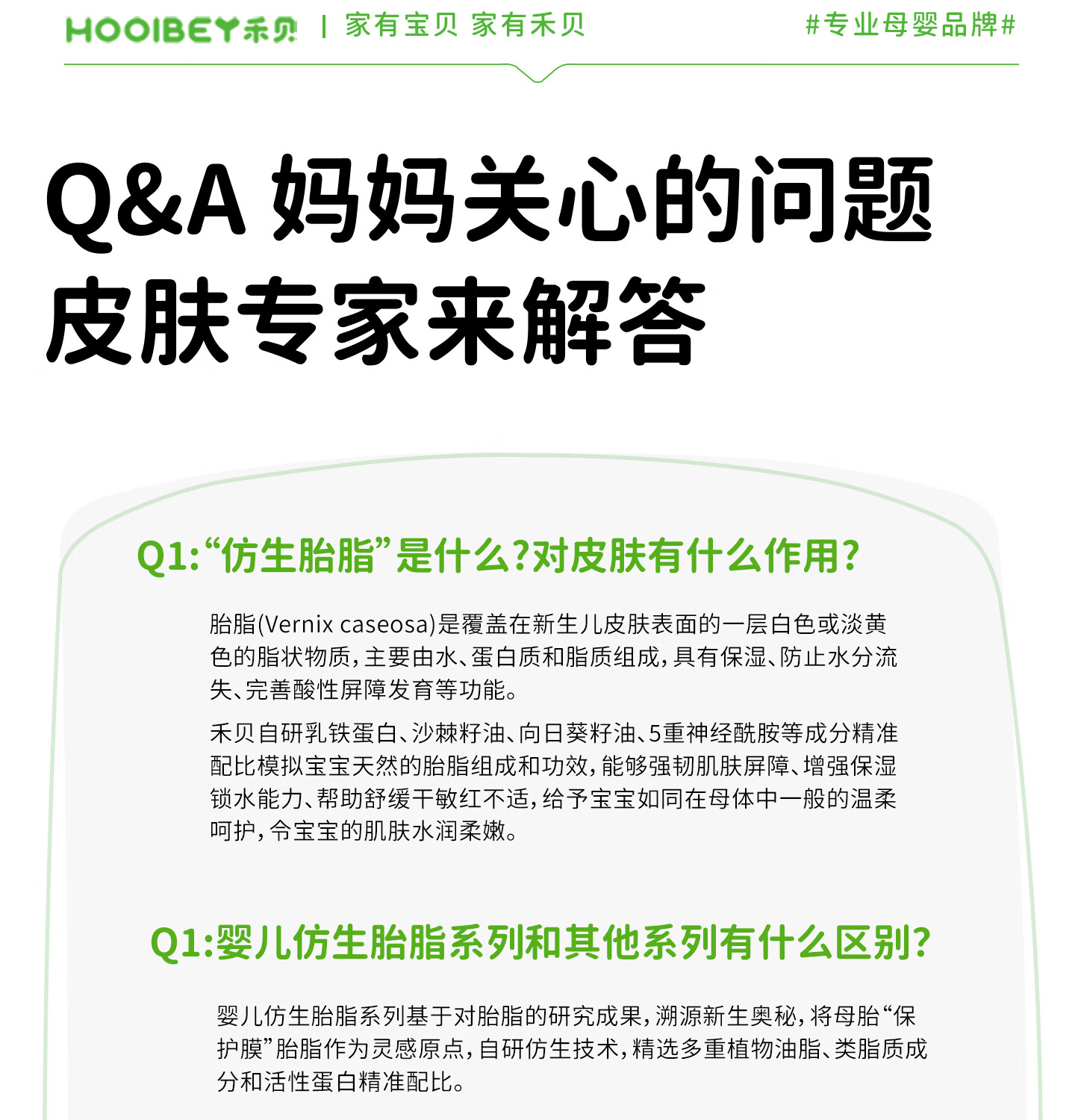 HOOIBEY禾贝 | 家有宝贝 家有禾贝 #专业母婴品牌#

Q&A 妈妈关心的问题
皮肤专家来解答

Q1:“仿生胎脂”是什么?对皮肤有什么作用?

胎脂(Vernix caseosa)是覆盖在新生儿皮肤表面的一层白色或淡黄色的脂状物质,主要由水、蛋白质和脂质组成,具有保湿、防止水分流失、完善酸性屏障发育等功能。

禾贝自研乳铁蛋白、沙棘籽油、向日葵籽油、5重神经酰胺等成分精准配比模拟宝宝天然的胎脂组成和功效,能够强韧肌肤屏障、增强保湿锁水能力、帮助舒缓干敏红不适,给予宝宝如同在母体中一般的温柔呵护,令宝宝的肌肤水润柔嫩。

Q1:婴儿仿生胎脂系列和其他系列有什么区别?

婴儿仿生胎脂系列基于对胎脂的研究成果,溯源新生奥秘,将母胎“保护膜”胎脂作为灵感原点,自研仿生技术,精选多重植物油脂、类脂质成分和活性蛋白精准配比。